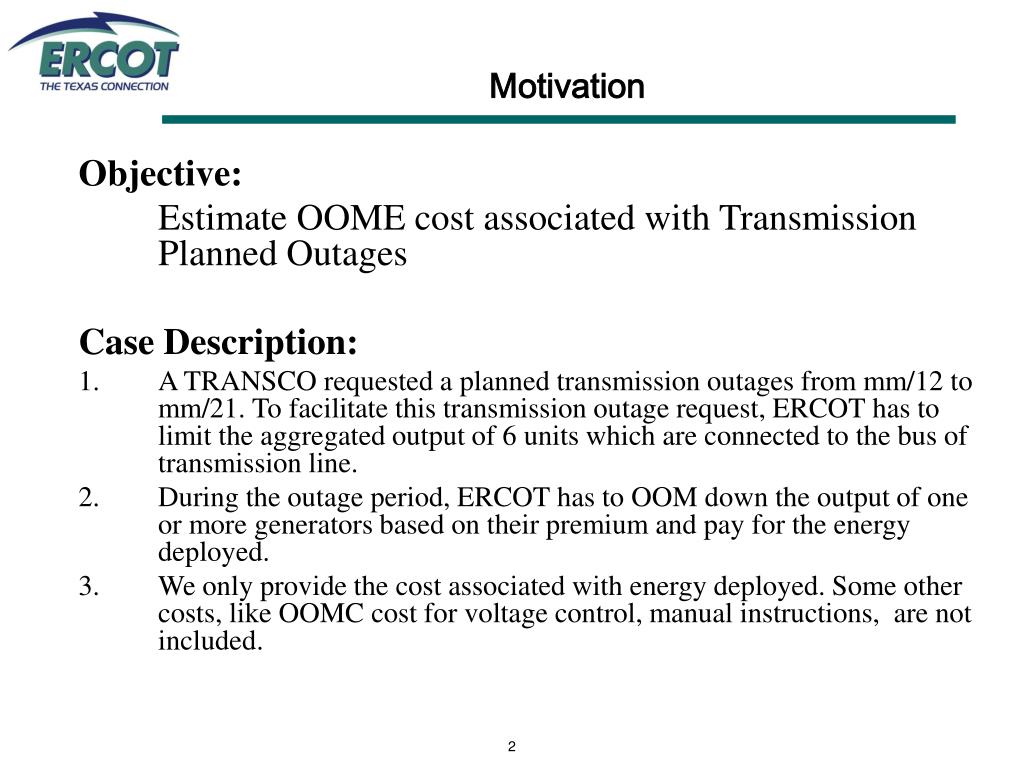 ERCOT
THE TEXAS CONNECTION

Motivation

Objective:

Estimate OOME cost associated with Transmission Planned Outages

Case Description:

1. A TRANSCO requested a planned transmission outages from mm/12 to mm/21. To facilitate this transmission outage request, ERCOT has to limit the aggregated output of 6 units which are connected to the bus of transmission line.

2. During the outage period, ERCOT has to OOM down the output of one or more generators based on their premium and pay for the energy deployed.

3. We only provide the cost associated with energy deployed. Some other costs, like OOMC cost for voltage control, manual instructions, are not included.

2